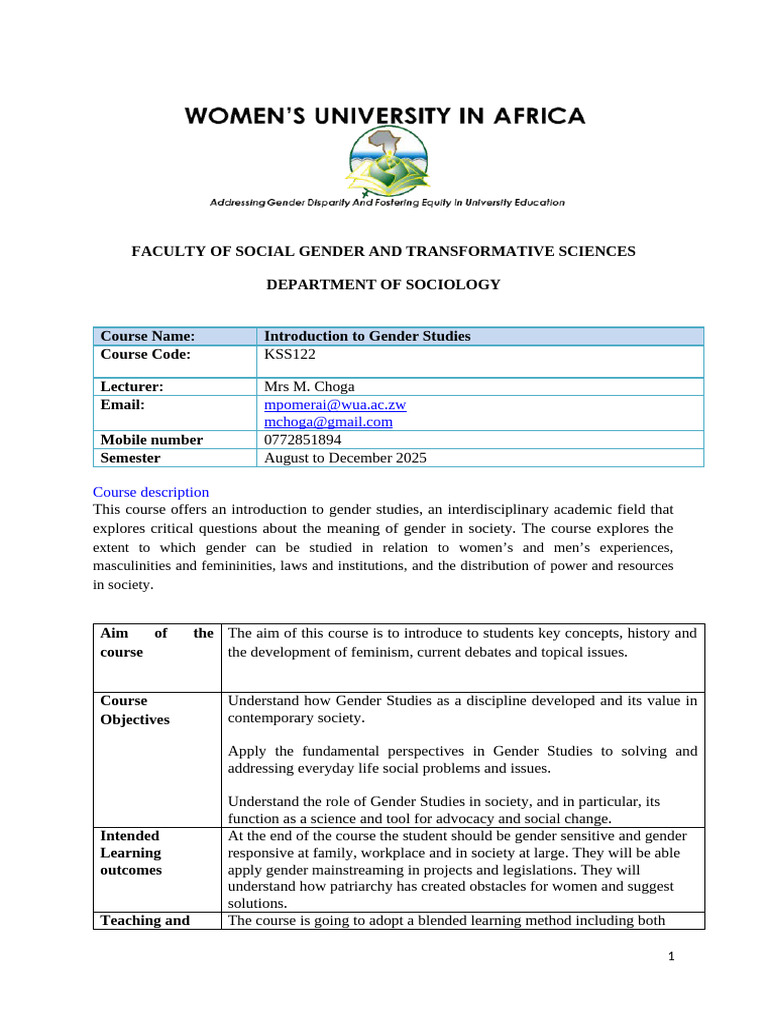 WOMEN'S UNIVERSITY IN AFRICA

Addressing Gender Disparity And Fostering Equity In University Education

FACULTY OF SOCIAL GENDER AND TRANSFORMATIVE SCIENCES

DEPARTMENT OF SOCIOLOGY

| Course Name: | Introduction to Gender Studies |
|---|---|
| Course Code: | KSS122 |
| Lecturer: | Mrs M. Choga |
| Email: | mpomerai@wua.ac.zw mchoga@gmail.com |
| Mobile number | 0772851894 |
| Semester | August to December 2025 |

Course description
This course offers an introduction to gender studies, an interdisciplinary academic field that explores critical questions about the meaning of gender in society. The course explores the extent to which gender can be studied in relation to women's and men's experiences, masculinities and femininities, laws and institutions, and the distribution of power and resources in society.

| Aim of the course | The aim of this course is to introduce to students key concepts, history and the development of feminism, current debates and topical issues. |
|---|---|
| Course Objectives | Understand how Gender Studies as a discipline developed and its value in contemporary society. Apply the fundamental perspectives in Gender Studies to solving and addressing everyday life social problems and issues. Understand the role of Gender Studies in society, and in particular, its function as a science and tool for advocacy and social change. |
| Intended Learning outcomes | At the end of the course the student should be gender sensitive and gender responsive at family, workplace and in society at large. They will be able apply gender mainstreaming in projects and legislations. They will understand how patriarchy has created obstacles for women and suggest solutions. |
| Teaching and | The course is going to adopt a blended learning method including both |

1